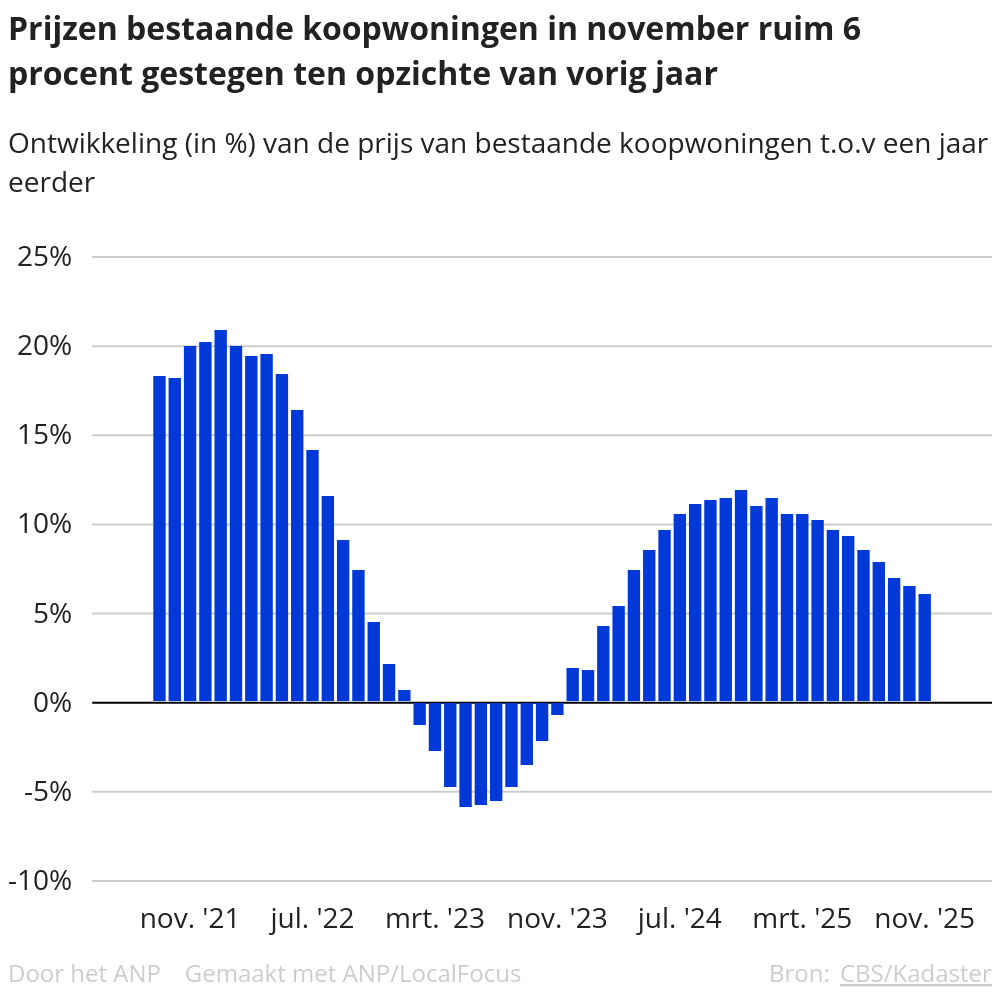 Prijzen bestaande koopwoningen in november ruim 6 procent gestegen ten opzichte van vorig jaar

Ontwikkeling (in %) van de prijs van bestaande koopwoningen t.o.v een jaar eerder

25%
20%
15%
10%
5%
0%
-5%
-10%

nov. '21 jul. '22 mrt. '23 nov. '23 jul. '24 mrt. '25 nov. '25

Door het ANP Gemaakt met ANP/LocalFocus Bron: CBS/Kadaster